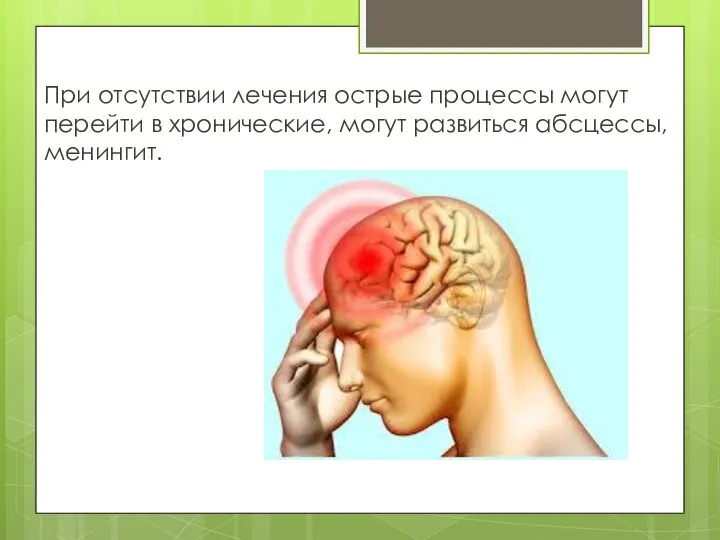 При отсутствии лечения острые процессы могут перейти в хронические, могут развиться абсцессы, менингит.